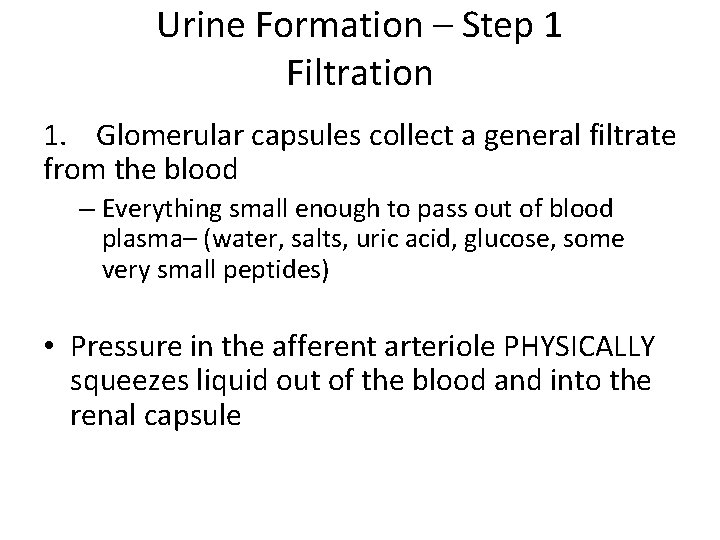 Urine Formation – Step 1
Filtration

1. Glomerular capsules collect a general filtrate from the blood

– Everything small enough to pass out of blood plasma– (water, salts, uric acid, glucose, some very small peptides)

• Pressure in the afferent arteriole PHYSICALLY squeezes liquid out of the blood and into the renal capsule